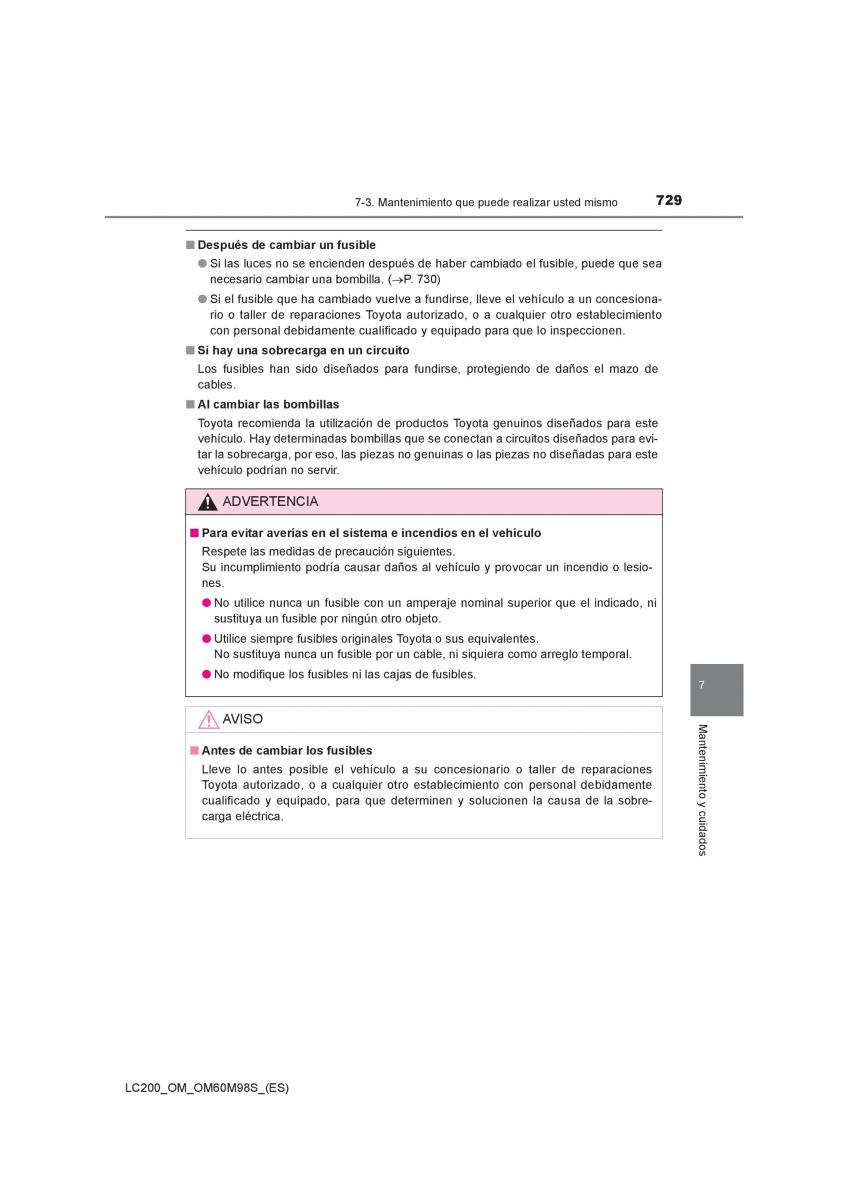 7-3. Mantenimiento que puede realizar usted mismo 729

■ Después de cambiar un fusible

● Si las luces no se encienden después de haber cambiado el fusible, puede que sea necesario cambiar una bombilla. (→P. 730)

● Si el fusible que ha cambiado vuelve a fundirse, lleve el vehículo a un concesionario o taller de reparaciones Toyota autorizado, o a cualquier otro establecimiento con personal debidamente cualificado y equipado para que lo inspeccionen.

■ Si hay una sobrecarga en un circuito

Los fusibles han sido diseñados para fundirse, protegiendo de daños el mazo de cables.

■ Al cambiar las bombillas

Toyota recomienda la utilización de productos Toyota genuinos diseñados para este vehículo. Hay determinadas bombillas que se conectan a circuitos diseñados para evitar la sobrecarga, por eso, las piezas no genuinas o las piezas no diseñadas para este vehículo podrían no servir.

ADVERTENCIA

■ Para evitar averías en el sistema e incendios en el vehículo

Respete las medidas de precaución siguientes.
Su incumplimiento podría causar daños al vehículo y provocar un incendio o lesiones.

● No utilice nunca un fusible con un amperaje nominal superior que el indicado, ni sustituya un fusible por ningún otro objeto.

● Utilice siempre fusibles originales Toyota o sus equivalentes.
No sustituya nunca un fusible por un cable, ni siquiera como arreglo temporal.

● No modifique los fusibles ni las cajas de fusibles.

AVISO

■ Antes de cambiar los fusibles

Lleve lo antes posible el vehículo a su concesionario o taller de reparaciones Toyota autorizado, o a cualquier otro establecimiento con personal debidamente cualificado y equipado, para que determinen y solucionen la causa de la sobrecarga eléctrica.

7

Mantenimiento y cuidados

LC200_OM_OM60M98S_(ES)